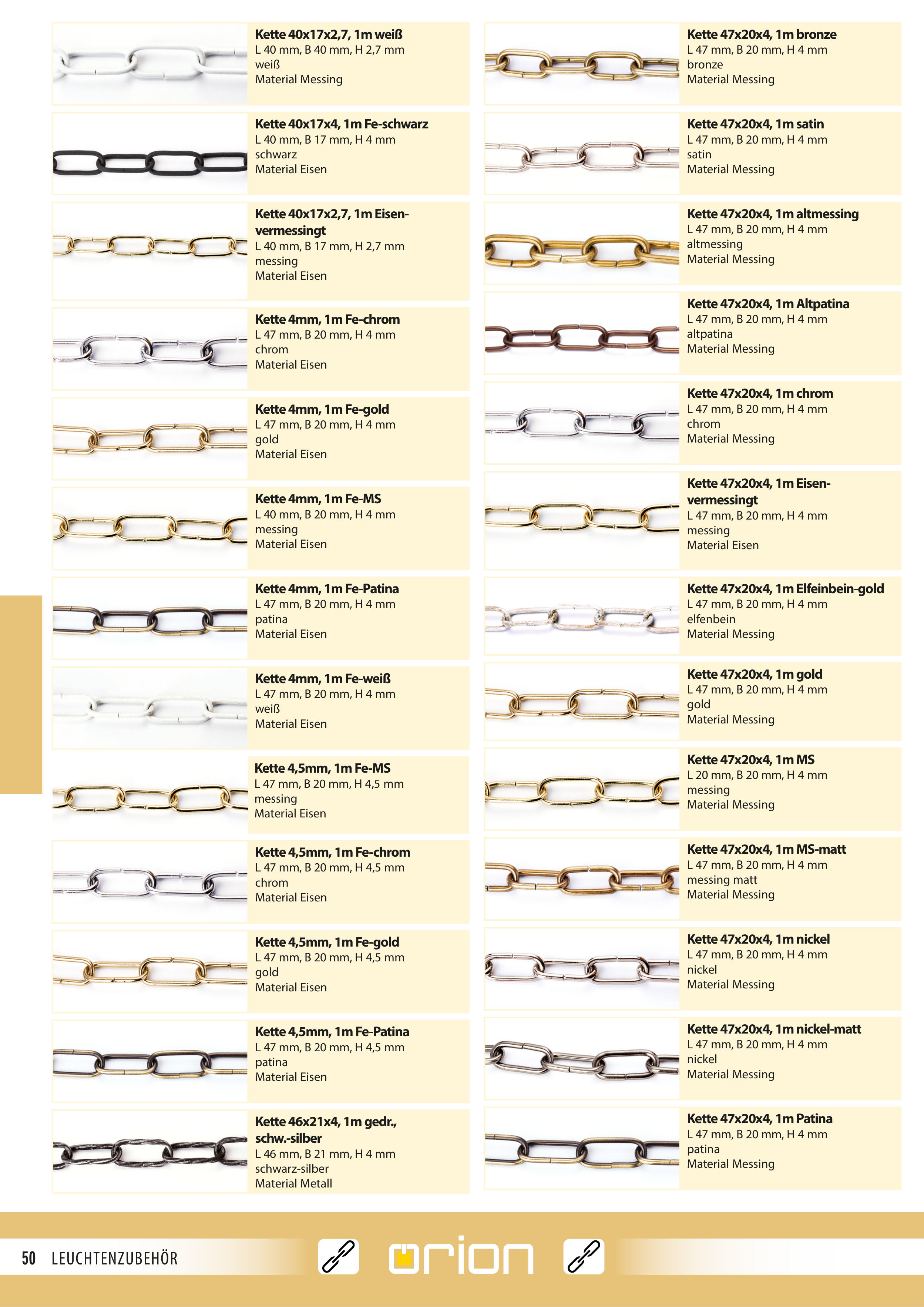 Kette 40x17x2,7, 1m weiß
L 40 mm, B 40 mm, H 2,7 mm
weiß
Material Messing

Kette 40x17x4, 1m Fe-schwarz
L 40 mm, B 17 mm, H 4 mm
schwarz
Material Eisen

Kette 40x17x2,7, 1m Eisen-vermessingt
L 40 mm, B 17 mm, H 2,7 mm
messing
Material Eisen

Kette 4mm, 1m Fe-chrom
L 47 mm, B 20 mm, H 4 mm
chrom
Material Eisen

Kette 4mm, 1m Fe-gold
L 47 mm, B 20 mm, H 4 mm
gold
Material Eisen

Kette 4mm, 1m Fe-MS
L 40 mm, B 20 mm, H 4 mm
messing
Material Eisen

Kette 4mm, 1m Fe-Patina
L 47 mm, B 20 mm, H 4 mm
patina
Material Eisen

Kette 4mm, 1m Fe-weiß
L 47 mm, B 20 mm, H 4 mm
weiß
Material Eisen

Kette 4,5mm, 1m Fe-MS
L 47 mm, B 20 mm, H 4,5 mm
messing
Material Eisen

Kette 4,5mm, 1m Fe-chrom
L 47 mm, B 20 mm, H 4,5 mm
chrom
Material Eisen

Kette 4,5mm, 1m Fe-gold
L 47 mm, B 20 mm, H 4,5 mm
gold
Material Eisen

Kette 4,5mm, 1m Fe-Patina
L 47 mm, B 20 mm, H 4,5 mm
patina
Material Eisen

Kette 46x21x4, 1m gedr., schw.-silber
L 46 mm, B 21 mm, H 4 mm
schwarz-silber
Material Metall

Kette 47x20x4, 1m bronze
L 47 mm, B 20 mm, H 4 mm
bronze
Material Messing

Kette 47x20x4, 1m satin
L 47 mm, B 20 mm, H 4 mm
satin
Material Messing

Kette 47x20x4, 1m altmessing
L 47 mm, B 20 mm, H 4 mm
altmessing
Material Messing

Kette 47x20x4, 1m Altpatina
L 47 mm, B 20 mm, H 4 mm
altpatina
Material Messing

Kette 47x20x4, 1m chrom
L 47 mm, B 20 mm, H 4 mm
chrom
Material Messing

Kette 47x20x4, 1m Eisen-vermessingt
L 47 mm, B 20 mm, H 4 mm
messing
Material Eisen

Kette 47x20x4, 1m Elfeinbein-gold
L 47 mm, B 20 mm, H 4 mm
elfenbein
Material Messing

Kette 47x20x4, 1m gold
L 47 mm, B 20 mm, H 4 mm
gold
Material Messing

Kette 47x20x4, 1m MS
L 20 mm, B 20 mm, H 4 mm
messing
Material Messing

Kette 47x20x4, 1m MS-matt
L 47 mm, B 20 mm, H 4 mm
messing matt
Material Messing

Kette 47x20x4, 1m nickel
L 47 mm, B 20 mm, H 4 mm
nickel
Material Messing

Kette 47x20x4, 1m nickel-matt
L 47 mm, B 20 mm, H 4 mm
nickel
Material Messing

Kette 47x20x4, 1m Patina
L 47 mm, B 20 mm, H 4 mm
patina
Material Messing

50 LEUCHTENZUBEHÖR

orion